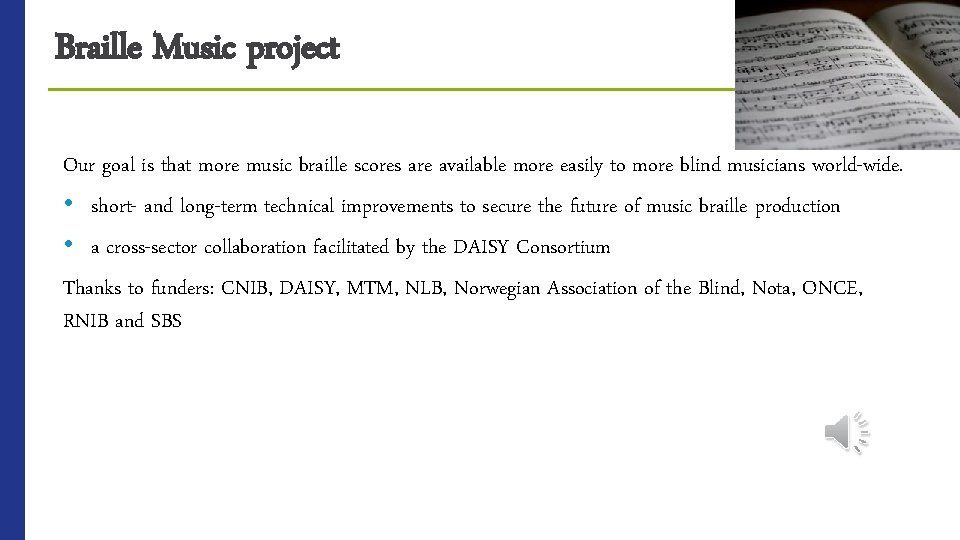 Braille Music project

Our goal is that more music braille scores are available more easily to more blind musicians world-wide.

• short- and long-term technical improvements to secure the future of music braille production
• a cross-sector collaboration facilitated by the DAISY Consortium

Thanks to funders: CNIB, DAISY, MTM, NLB, Norwegian Association of the Blind, Nota, ONCE, RNIB and SBS